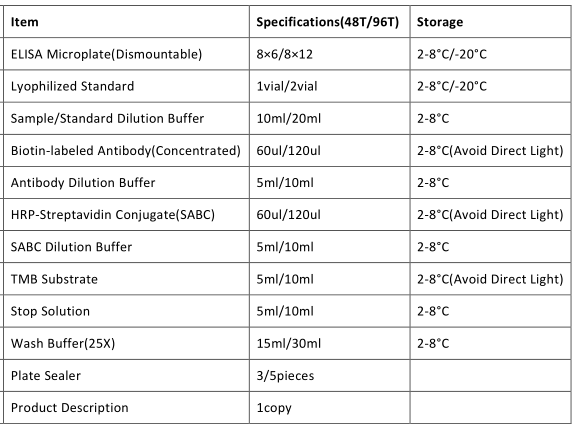 | Item | Specifications(48T/96T) | Storage |
|---|---|---|
| ELISA Microplate(Dismountable) | 8×6/8×12 | 2-8°C/-20°C |
| Lyophilized Standard | 1vial/2vial | 2-8°C/-20°C |
| Sample/Standard Dilution Buffer | 10ml/20ml | 2-8°C |
| Biotin-labeled Antibody(Concentrated) | 60ul/120ul | 2-8°C(Avoid Direct Light) |
| Antibody Dilution Buffer | 5ml/10ml | 2-8°C |
| HRP-Streptavidin Conjugate(SABC) | 60ul/120ul | 2-8°C(Avoid Direct Light) |
| SABC Dilution Buffer | 5ml/10ml | 2-8°C |
| TMB Substrate | 5ml/10ml | 2-8°C(Avoid Direct Light) |
| Stop Solution | 5ml/10ml | 2-8°C |
| Wash Buffer(25X) | 15ml/30ml | 2-8°C |
| Plate Sealer | 3/5pieces | |
| Product Description | 1copy | |